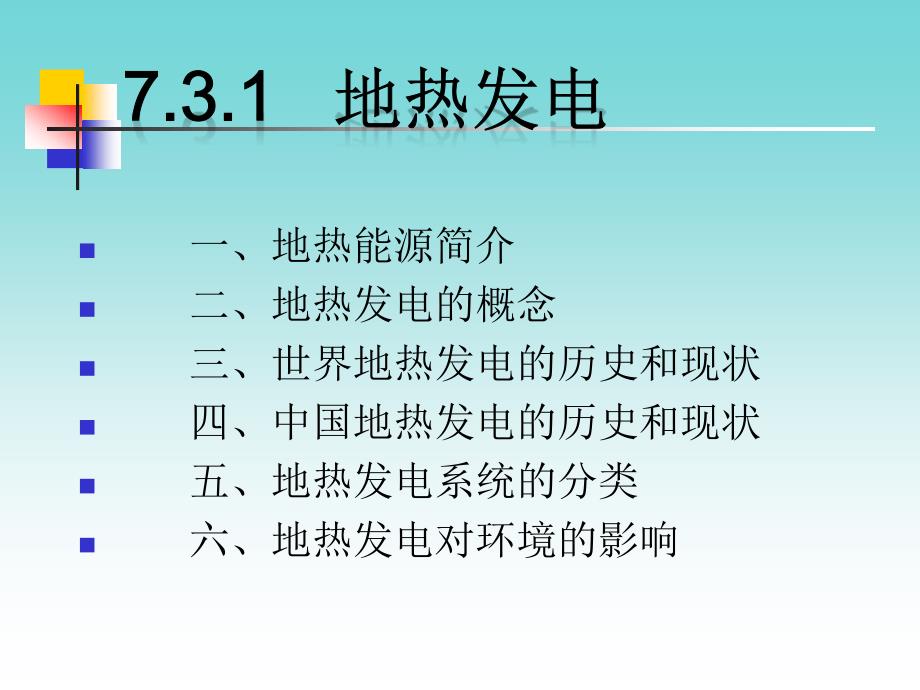 7.3.1 地热发电

一、地热能源简介
二、地热发电的概念
三、世界地热发电的历史和现状
四、中国地热发电的历史和现状
五、地热发电系统的分类
六、地热发电对环境的影响